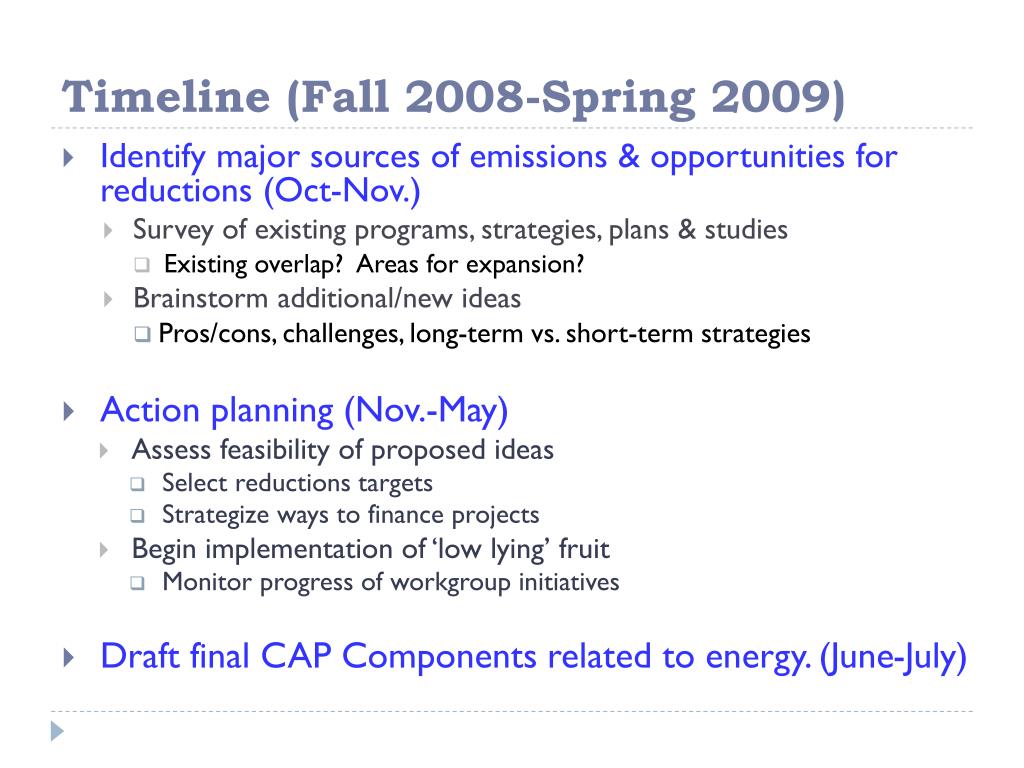 Timeline (Fall 2008-Spring 2009)

Identify major sources of emissions & opportunities for reductions (Oct-Nov.)

Survey of existing programs, strategies, plans & studies

Existing overlap? Areas for expansion?

Brainstorm additional/new ideas

Pros/cons, challenges, long-term vs. short-term strategies

Action planning (Nov.-May)

Assess feasibility of proposed ideas

Select reductions targets

Strategize ways to finance projects

Begin implementation of 'low lying' fruit

Monitor progress of workgroup initiatives

Draft final CAP Components related to energy. (June-July)